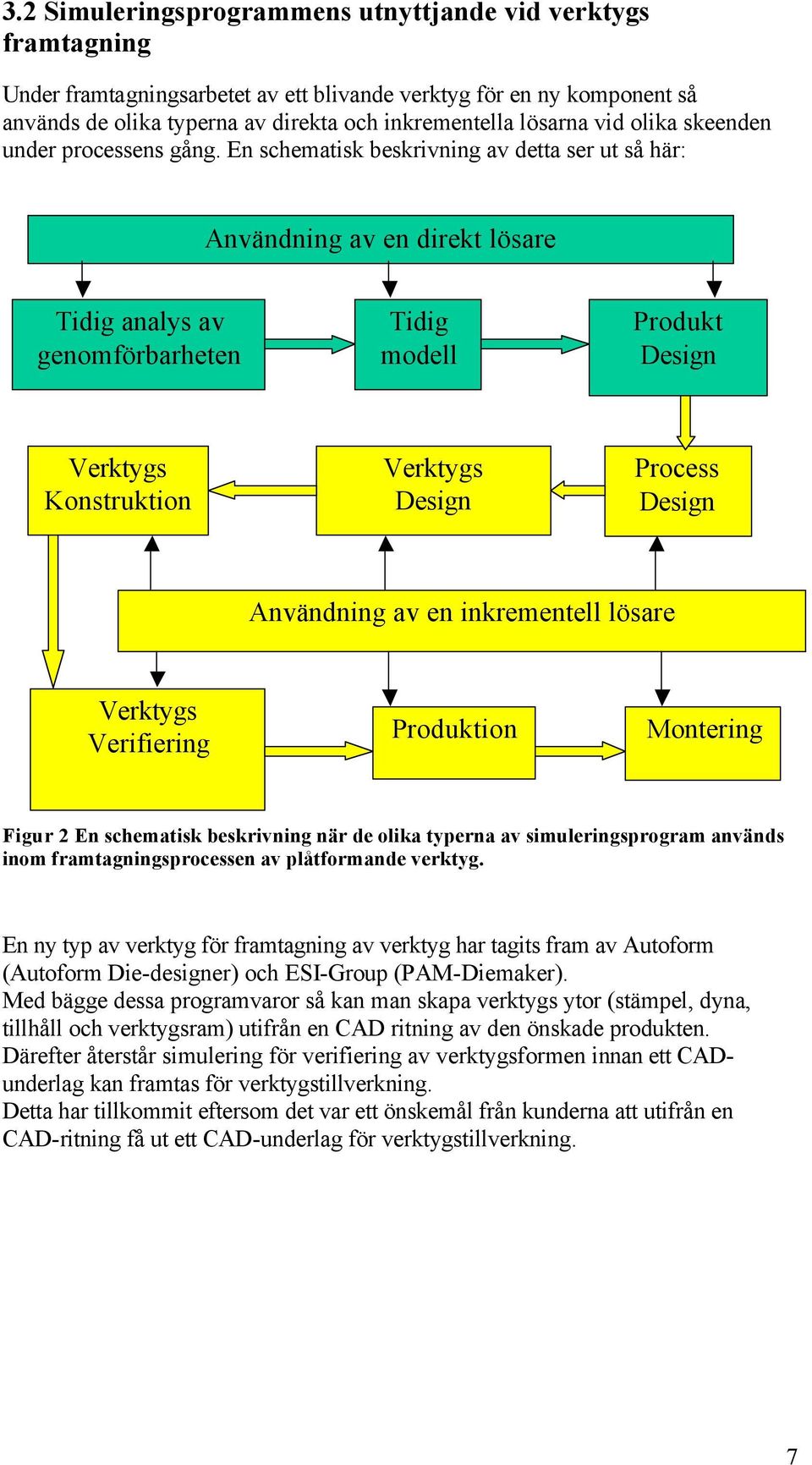 3.2 Simuleringsprogrammens utnyttjande vid verktygs framtagning

Under framtagningsarbetet av ett blivande verktyg för en ny komponent så används de olika typerna av direkta och inkrementella lösarna vid olika skeenden under processens gång. En schematisk beskrivning av detta ser ut så här:

Användning av en direkt lösare

Tidig analys av genomförbarheten

Tidig modell

Produkt Design

Verktygs Konstruktion

Verktygs Design

Process Design

Användning av en inkrementell lösare

Verktygs Verifiering

Produktion

Montering

Figur 2 En schematisk beskrivning när de olika typerna av simuleringsprogram används inom framtagningsprocessen av plåtformande verktyg.

En ny typ av verktyg för framtagning av verktyg har tagits fram av Autoform (Autoform Die-designer) och ESI-Group (PAM-Diemaker).
Med bägge dessa programvaror så kan man skapa verktygs ytor (stämpel, dyna, tillhåll och verktygsram) utifrån en CAD ritning av den önskade produkten.
Därefter återstår simulering för verifiering av verktygsformen innan ett CAD-underlag kan framtas för verktygstillverkning.
Detta har tillkommit eftersom det var ett önskemål från kunderna att utifrån en CAD-ritning få ut ett CAD-underlag för verktygstillverkning.

7